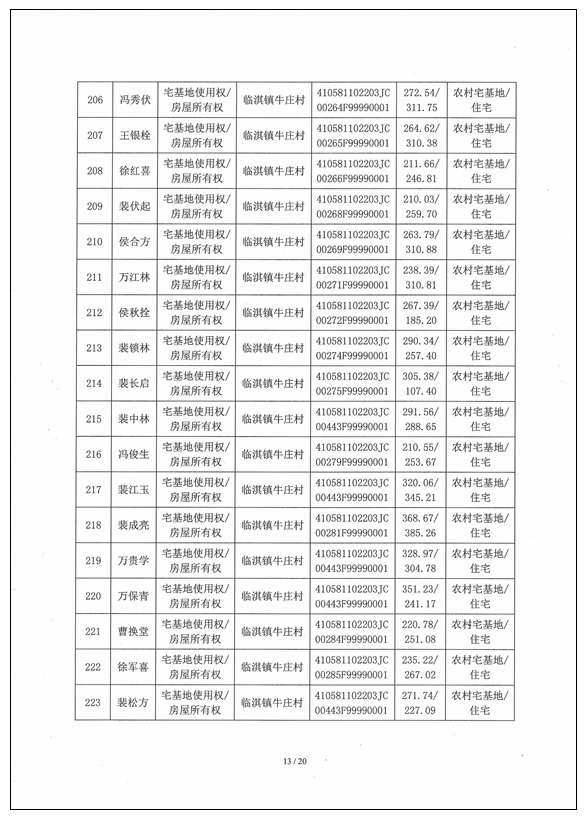 | 206 | 冯秀伏 | 宅基地使用权/房屋所有权 | 临淇镇牛庄村 | 410581102203JC00264F99990001 | 272.54/311.75 | 农村宅基地/住宅 |
|---|---|---|---|---|---|---|
| 207 | 王银栓 | 宅基地使用权/房屋所有权 | 临淇镇牛庄村 | 410581102203JC00265F99990001 | 264.62/310.38 | 农村宅基地/住宅 |
| 208 | 徐红喜 | 宅基地使用权/房屋所有权 | 临淇镇牛庄村 | 410581102203JC00266F99990001 | 211.66/246.81 | 农村宅基地/住宅 |
| 209 | 裴伏起 | 宅基地使用权/房屋所有权 | 临淇镇牛庄村 | 410581102203JC00268F99990001 | 210.03/259.70 | 农村宅基地/住宅 |
| 210 | 侯合方 | 宅基地使用权/房屋所有权 | 临淇镇牛庄村 | 410581102203JC00269F99990001 | 263.79/310.88 | 农村宅基地/住宅 |
| 211 | 万江林 | 宅基地使用权/房屋所有权 | 临淇镇牛庄村 | 410581102203JC00271F99990001 | 238.39/310.81 | 农村宅基地/住宅 |
| 212 | 侯秋拴 | 宅基地使用权/房屋所有权 | 临淇镇牛庄村 | 410581102203JC00272F99990001 | 267.39/185.20 | 农村宅基地/住宅 |
| 213 | 裴锁林 | 宅基地使用权/房屋所有权 | 临淇镇牛庄村 | 410581102203JC00274F99990001 | 290.34/257.40 | 农村宅基地/住宅 |
| 214 | 裴长启 | 宅基地使用权/房屋所有权 | 临淇镇牛庄村 | 410581102203JC00275F99990001 | 305.38/107.40 | 农村宅基地/住宅 |
| 215 | 裴中林 | 宅基地使用权/房屋所有权 | 临淇镇牛庄村 | 410581102203JC00443F99990001 | 291.56/288.65 | 农村宅基地/住宅 |
| 216 | 冯俊生 | 宅基地使用权/房屋所有权 | 临淇镇牛庄村 | 410581102203JC00279F99990001 | 210.55/253.67 | 农村宅基地/住宅 |
| 217 | 裴江玉 | 宅基地使用权/房屋所有权 | 临淇镇牛庄村 | 410581102203JC00443F99990001 | 320.06/345.21 | 农村宅基地/住宅 |
| 218 | 裴成亮 | 宅基地使用权/房屋所有权 | 临淇镇牛庄村 | 410581102203JC00281F99990001 | 368.67/385.26 | 农村宅基地/住宅 |
| 219 | 万贵学 | 宅基地使用权/房屋所有权 | 临淇镇牛庄村 | 410581102203JC00443F99990001 | 328.97/304.78 | 农村宅基地/住宅 |
| 220 | 万保青 | 宅基地使用权/房屋所有权 | 临淇镇牛庄村 | 410581102203JC00443F99990001 | 351.23/241.17 | 农村宅基地/住宅 |
| 221 | 曹换堂 | 宅基地使用权/房屋所有权 | 临淇镇牛庄村 | 410581102203JC00284F99990001 | 220.78/251.08 | 农村宅基地/住宅 |
| 222 | 徐军喜 | 宅基地使用权/房屋所有权 | 临淇镇牛庄村 | 410581102203JC00285F99990001 | 235.22/267.02 | 农村宅基地/住宅 |
| 223 | 裴松方 | 宅基地使用权/房屋所有权 | 临淇镇牛庄村 | 410581102203JC00443F99990001 | 271.74/227.09 | 农村宅基地/住宅 |

13 / 20